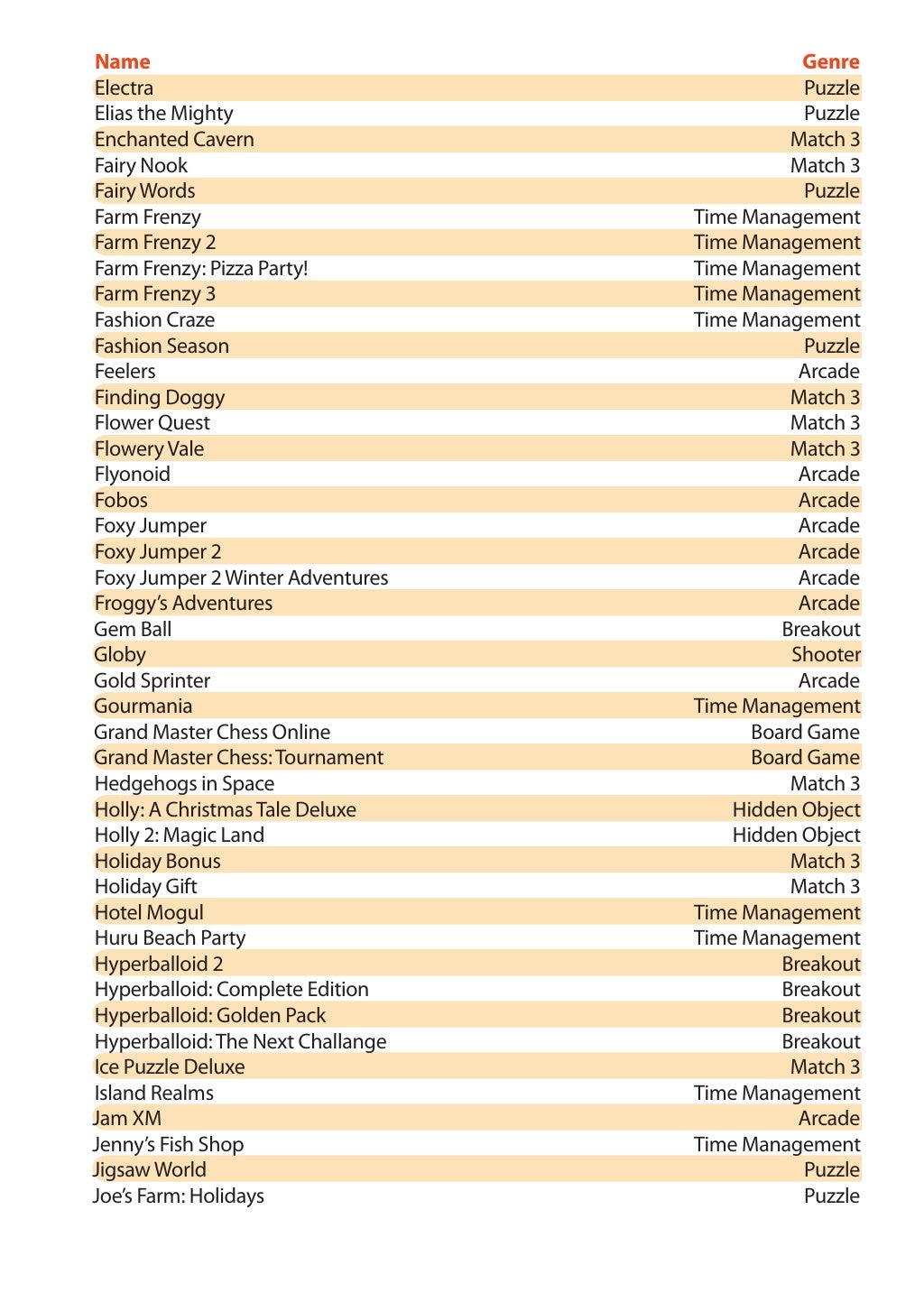 | Name | Genre |
|---|---|
| Electra | Puzzle |
| Elias the Mighty | Puzzle |
| Enchanted Cavern | Match 3 |
| Fairy Nook | Match 3 |
| Fairy Words | Puzzle |
| Farm Frenzy | Time Management |
| Farm Frenzy 2 | Time Management |
| Farm Frenzy: Pizza Party! | Time Management |
| Farm Frenzy 3 | Time Management |
| Fashion Craze | Time Management |
| Fashion Season | Puzzle |
| Feelers | Arcade |
| Finding Doggy | Match 3 |
| Flower Quest | Match 3 |
| Flowery Vale | Match 3 |
| Flyonoid | Arcade |
| Fobos | Arcade |
| Foxy Jumper | Arcade |
| Foxy Jumper 2 | Arcade |
| Foxy Jumper 2 Winter Adventures | Arcade |
| Froggy's Adventures | Arcade |
| Gem Ball | Breakout |
| Globy | Shooter |
| Gold Sprinter | Arcade |
| Gourmania | Time Management |
| Grand Master Chess Online | Board Game |
| Grand Master Chess: Tournament | Board Game |
| Hedgehogs in Space | Match 3 |
| Holly: A Christmas Tale Deluxe | Hidden Object |
| Holly 2: Magic Land | Hidden Object |
| Holiday Bonus | Match 3 |
| Holiday Gift | Match 3 |
| Hotel Mogul | Time Management |
| Huru Beach Party | Time Management |
| Hyperballoid 2 | Breakout |
| Hyperballoid: Complete Edition | Breakout |
| Hyperballoid: Golden Pack | Breakout |
| Hyperballoid: The Next Challange | Breakout |
| Ice Puzzle Deluxe | Match 3 |
| Island Realms | Time Management |
| Jam XM | Arcade |
| Jenny's Fish Shop | Time Management |
| Jigsaw World | Puzzle |
| Joe's Farm: Holidays | Puzzle |